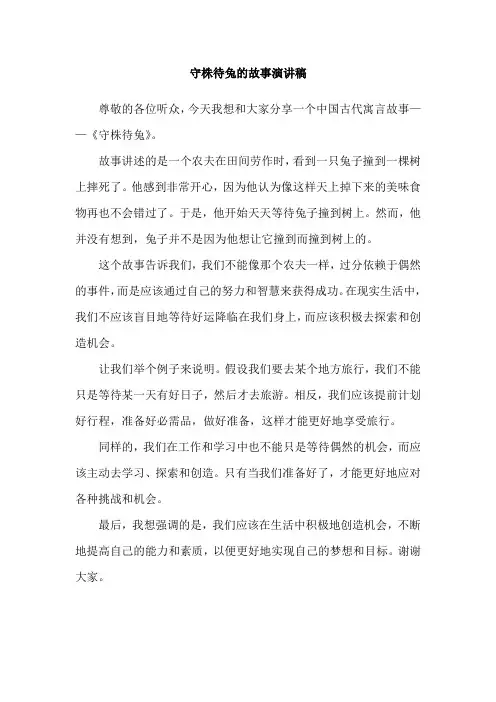 守株待兔的故事演讲稿

尊敬的各位听众，今天我想和大家分享一个中国古代寓言故事——《守株待兔》。

故事讲述的是一个农夫在田间劳作时，看到一只兔子撞到一棵树上摔死了。他感到非常开心，因为他认为像这样天上掉下来的美味食物再也不会错过了。于是，他开始天天等待兔子撞到树上。然而，他并没有想到，兔子并不是因为他想让它撞到而撞到树上的。

这个故事告诉我们，我们不能像那个农夫一样，过分依赖于偶然的事件，而是应该通过自己的努力和智慧来获得成功。在现实生活中，我们不应该盲目地等待好运降临在我们身上，而应该积极去探索和创造机会。

让我们举个例子来说明。假设我们要去某个地方旅行，我们不能只是等待某一天有好日子，然后才去旅游。相反，我们应该提前计划好行程，准备好必需品，做好准备，这样才能更好地享受旅行。

同样的，我们在工作和学习中也不能只是等待偶然的机会，而应该主动去学习、探索和创造。只有当我们准备好了，才能更好地应对各种挑战和机会。

最后，我想强调的是，我们应该在生活中积极地创造机会，不断地提高自己的能力和素质，以便更好地实现自己的梦想和目标。谢谢大家。